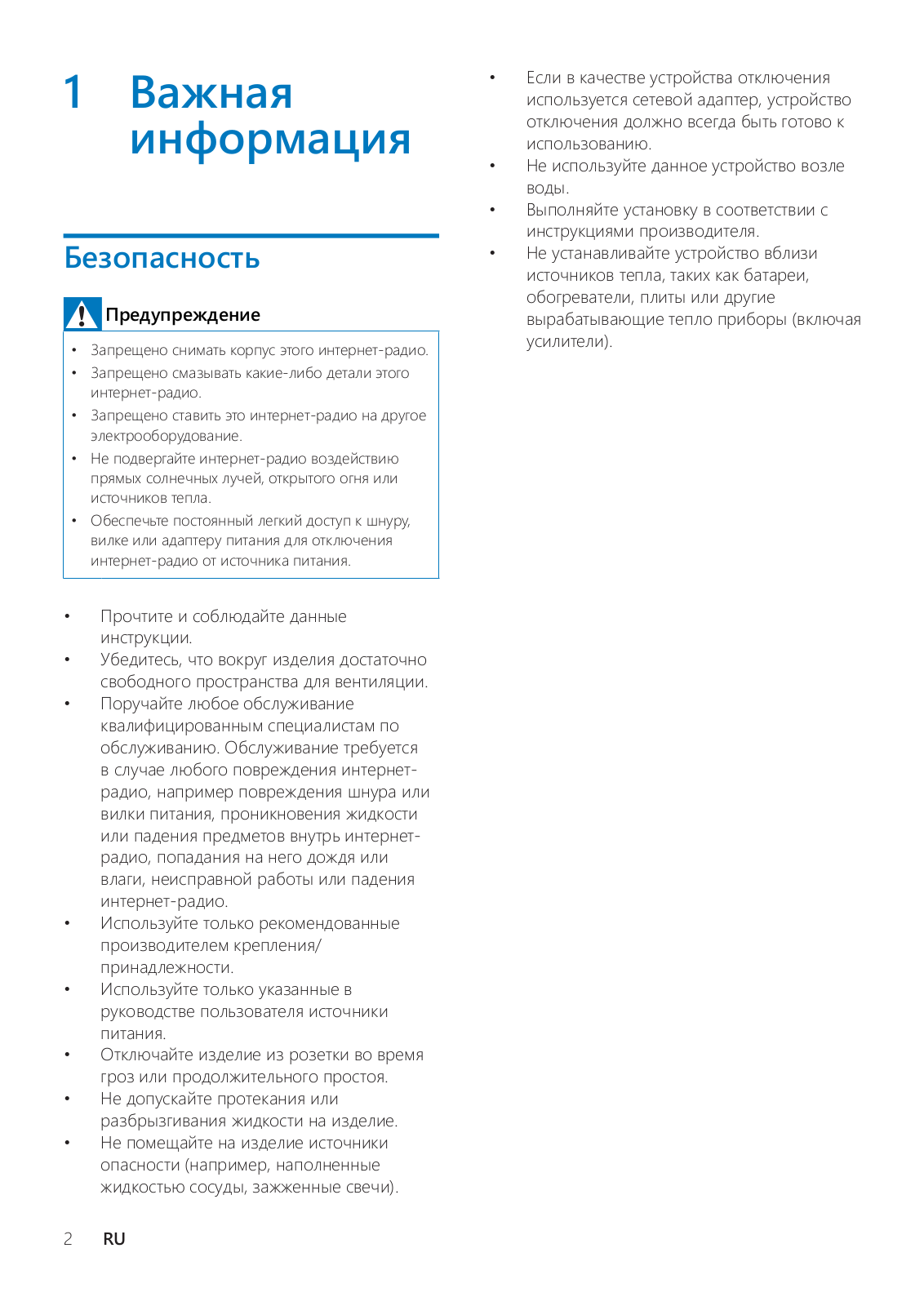 1 Важная информация

Безопасность

Предупреждение

• Запрещено снимать корпус этого интернет-радио.
• Запрещено смазывать какие-либо детали этого интернет-радио.
• Запрещено ставить это интернет-радио на другое электрооборудование.
• Не подвергайте интернет-радио воздействию прямых солнечных лучей, открытого огня или источников тепла.
• Обеспечьте постоянный легкий доступ к шнуру, вилке или адаптеру питания для отключения интернет-радио от источника питания.

• Прочтите и соблюдайте данные инструкции.
• Убедитесь, что вокруг изделия достаточно свободного пространства для вентиляции.
• Поручайте любое обслуживание квалифицированным специалистам по обслуживанию. Обслуживание требуется в случае любого повреждения интернет-радио, например повреждения шнура или вилки питания, проникновения жидкости или падения предметов внутрь интернет-радио, попадания на него дождя или влаги, неисправной работы или падения интернет-радио.
• Используйте только рекомендованные производителем крепления/принадлежности.
• Используйте только указанные в руководстве пользователя источники питания.
• Отключайте изделие из розетки во время гроз или продолжительного простоя.
• Не допускайте протекания или разбрызгивания жидкости на изделие.
• Не помещайте на изделие источники опасности (например, наполненные жидкостью сосуды, зажженные свечи).
• Если в качестве устройства отключения используется сетевой адаптер, устройство отключения должно всегда быть готово к использованию.
• Не используйте данное устройство возле воды.
• Выполняйте установку в соответствии с инструкциями производителя.
• Не устанавливайте устройство вблизи источников тепла, таких как батареи, обогреватели, плиты или другие вырабатывающие тепло приборы (включая усилители).

2 RU